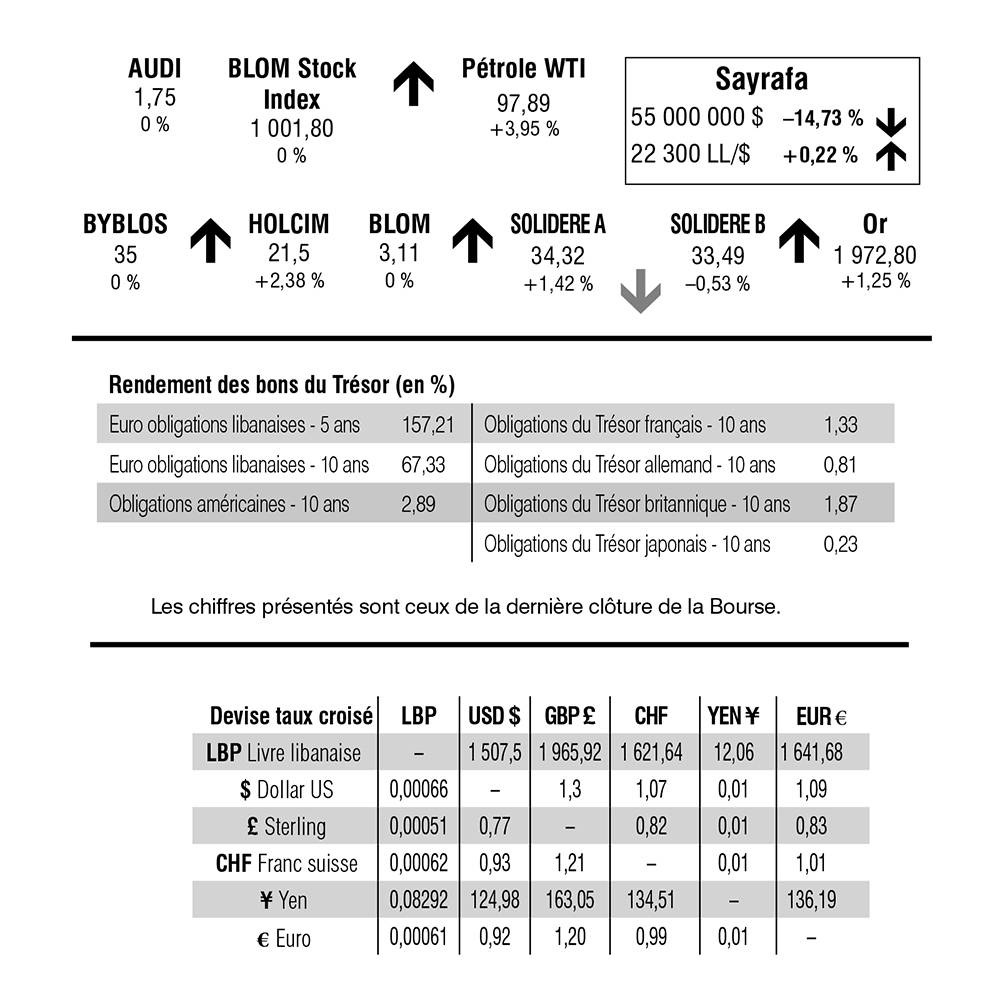 AUDI
1,75
0 %

BLOM Stock Index
1 001,80
0 %

Pétrole WTI
97,89
+3,95 %

Sayrafa
55 000 000 $ –14,73 %
22 300 LL/$ +0,22 %

BYBLOS
35
0 %

HOLCIM
21,5
+2,38 %

BLOM
3,11
0 %

SOLIDERE A
34,32
+1,42 %

SOLIDERE B
33,49
–0,53 %

Or
1 972,80
+1,25 %

Rendement des bons du Trésor (en %)

Euro obligations libanaises - 5 ans 157,21
Euro obligations libanaises - 10 ans 67,33
Obligations américaines - 10 ans 2,89

Obligations du Trésor français - 10 ans 1,33
Obligations du Trésor allemand - 10 ans 0,81
Obligations du Trésor britannique - 10 ans 1,87
Obligations du Trésor japonais - 10 ans 0,23

Les chiffres présentés sont ceux de la dernière clôture de la Bourse.

| Devise taux croisé | LBP | USD $ | GBP £ | CHF | YEN ¥ | EUR € |
|---|---|---|---|---|---|---|
| LBP Livre libanaise | – | 1 507,5 | 1 965,92 | 1 621,64 | 12,06 | 1 641,68 |
| $ Dollar US | 0,00066 | – | 1,3 | 1,07 | 0,01 | 1,09 |
| £ Sterling | 0,00051 | 0,77 | – | 0,82 | 0,01 | 0,83 |
| CHF Franc suisse | 0,00062 | 0,93 | 1,21 | – | 0,01 | 1,01 |
| ¥ Yen | 0,08292 | 124,98 | 163,05 | 134,51 | – | 136,19 |
| € Euro | 0,00061 | 0,92 | 1,20 | 0,99 | 0,01 | – |